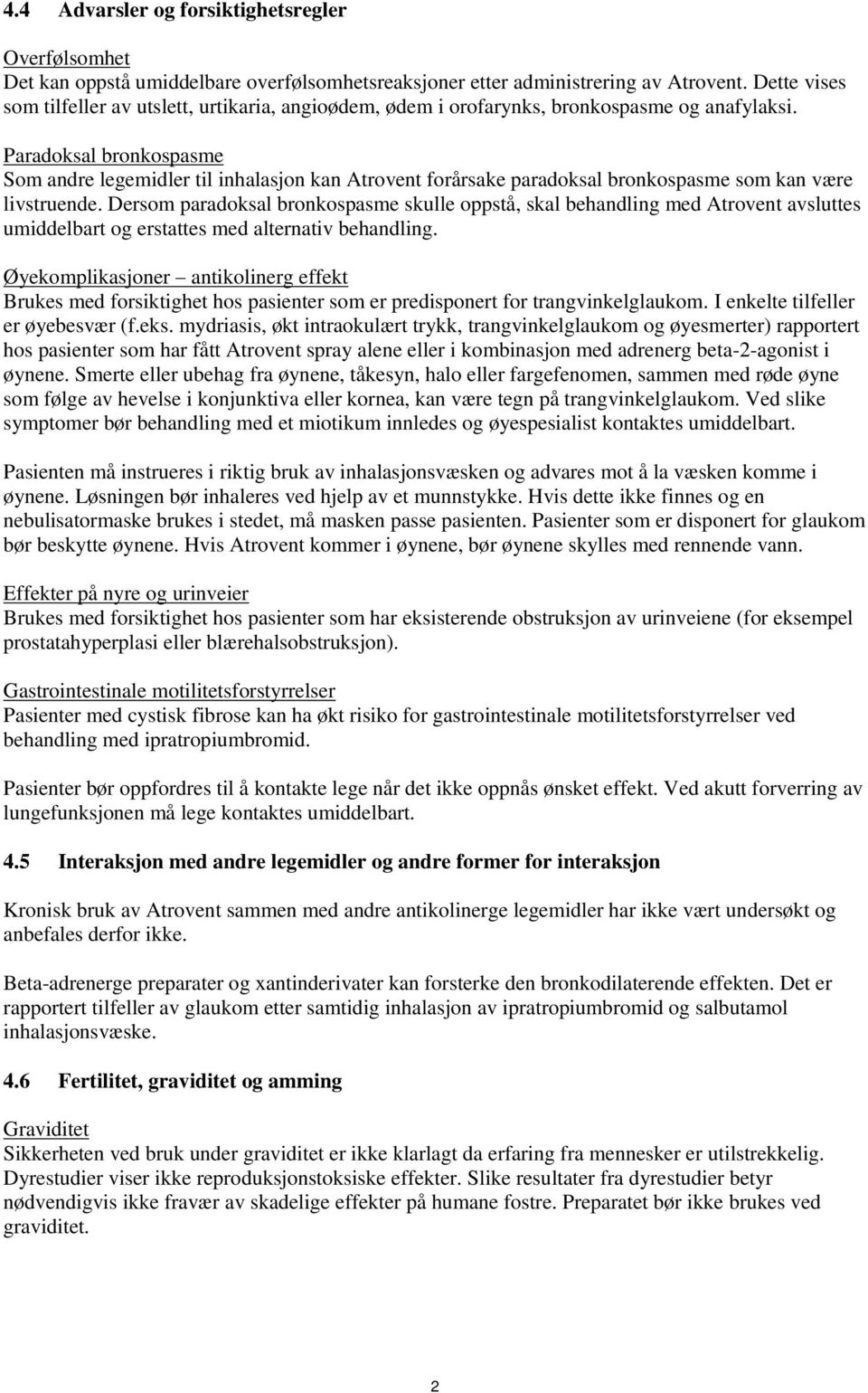 4.4 Advarsler og forsiktighetsregler

Overfølsomhet
Det kan oppstå umiddelbare overfølsomhetsreaksjoner etter administrering av Atrovent. Dette vises som tilfeller av utslett, urtikaria, angioødem, ødem i orofarynks, bronkospasme og anafylaksi.

Paradoksal bronkospasme
Som andre legemidler til inhalasjon kan Atrovent forårsake paradoksal bronkospasme som kan være livstruende. Dersom paradoksal bronkospasme skulle oppstå, skal behandling med Atrovent avsluttes umiddelbart og erstattes med alternativ behandling.

Øyekomplikasjoner – antikolinerg effekt
Brukes med forsiktighet hos pasienter som er predisponert for trangvinkelglaukom. I enkelte tilfeller er øyebesvær (f.eks. mydriasis, økt intraokulært trykk, trangvinkelglaukom og øyesmerter) rapportert hos pasienter som har fått Atrovent spray alene eller i kombinasjon med adrenerg beta-2-agonist i øynene. Smerte eller ubehag fra øynene, tåkesyn, halo eller fargefenomen, sammen med røde øyne som følge av hevelse i konjunktiva eller kornea, kan være tegn på trangvinkelglaukom. Ved slike symptomer bør behandling med et miotikum innledes og øyespesialist kontaktes umiddelbart.

Pasienten må instrueres i riktig bruk av inhalasjonsvæsken og advares mot å la væsken komme i øynene. Løsningen bør inhaleres ved hjelp av et munnstykke. Hvis dette ikke finnes og en nebulisatormaske brukes i stedet, må masken passe pasienten. Pasienter som er disponert for glaukom bør beskytte øynene. Hvis Atrovent kommer i øynene, bør øynene skylles med rennende vann.

Effekter på nyre og urinveier
Brukes med forsiktighet hos pasienter som har eksisterende obstruksjon av urinveiene (for eksempel prostatahyperplasi eller blærehalsobstruksjon).

Gastrointestinale motilitetsforstyrrelser
Pasienter med cystisk fibrose kan ha økt risiko for gastrointestinale motilitetsforstyrrelser ved behandling med ipratropiumbromid.

Pasienter bør oppfordres til å kontakte lege når det ikke oppnås ønsket effekt. Ved akutt forverring av lungefunksjonen må lege kontaktes umiddelbart.

4.5 Interaksjon med andre legemidler og andre former for interaksjon

Kronisk bruk av Atrovent sammen med andre antikolinerge legemidler har ikke vært undersøkt og anbefales derfor ikke.

Beta-adrenerge preparater og xantinderivater kan forsterke den bronkodilaterende effekten. Det er rapportert tilfeller av glaukom etter samtidig inhalasjon av ipratropiumbromid og salbutamol inhalasjonsvæske.

4.6 Fertilitet, graviditet og amming

Graviditet
Sikkerheten ved bruk under graviditet er ikke klarlagt da erfaring fra mennesker er utilstrekkelig. Dyrestudier viser ikke reproduksjonstoksiske effekter. Slike resultater fra dyrestudier betyr nødvendigvis ikke fravær av skadelige effekter på humane fostre. Preparatet bør ikke brukes ved graviditet.

2